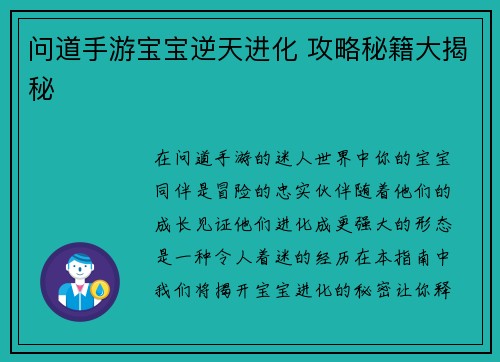 问道手游宝宝逆天进化 攻略秘籍大揭秘

在问道手游的迷人世界中你的宝宝同伴是冒险的忠实伙伴随着他们的成长见证他们进化成更强大的形态是一种令人着迷的经历在本指南中我们将揭开宝宝进化的秘密让你释